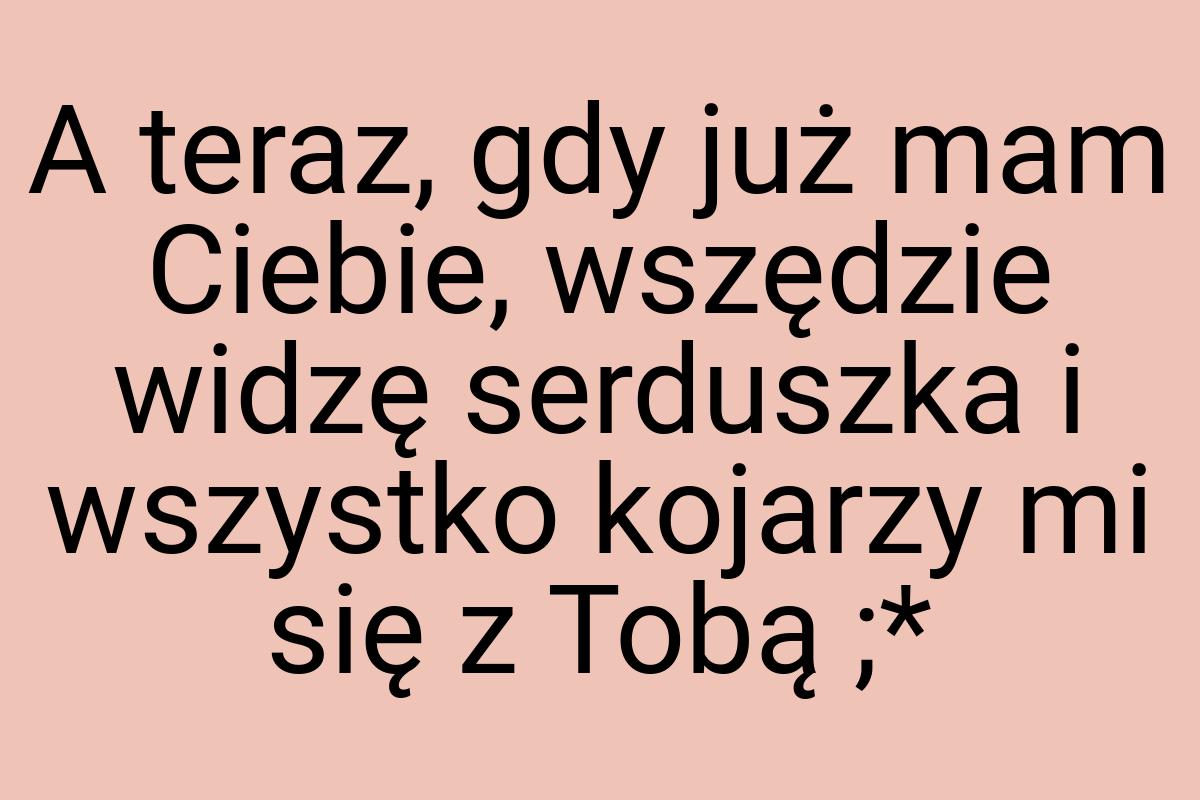 A teraz, gdy już mam Ciebie, wszędzie widzę serduszka i wszystko kojarzy mi się z Tobą ;*